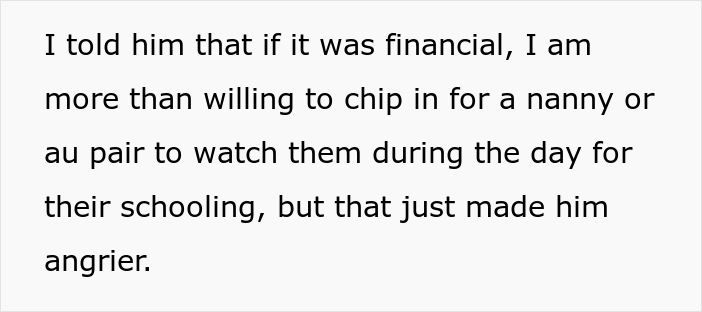 I told him that if it was financial, I am more than willing to chip in for a nanny or au pair to watch them during the day for their schooling, but that just made him angrier.